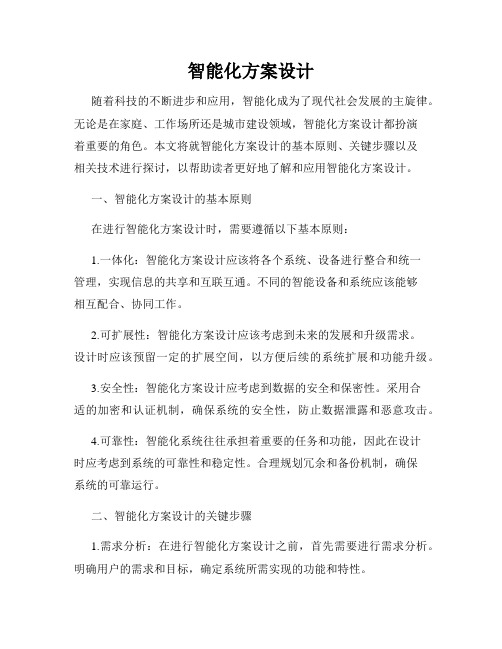 智能化方案设计

随着科技的不断进步和应用，智能化成为了现代社会发展的主旋律。无论是在家庭、工作场所还是城市建设领域，智能化方案设计都扮演着重要的角色。本文将就智能化方案设计的基本原则、关键步骤以及相关技术进行探讨，以帮助读者更好地了解和应用智能化方案设计。

一、智能化方案设计的基本原则

在进行智能化方案设计时，需要遵循以下基本原则：

1.一体化：智能化方案设计应该将各个系统、设备进行整合和统一管理，实现信息的共享和互联互通。不同的智能设备和系统应该能够相互配合、协同工作。

2.可扩展性：智能化方案设计应该考虑到未来的发展和升级需求。设计时应该预留一定的扩展空间，以方便后续的系统扩展和功能升级。

3.安全性：智能化方案设计应考虑到数据的安全和保密性。采用合适的加密和认证机制，确保系统的安全性，防止数据泄露和恶意攻击。

4.可靠性：智能化系统往往承担着重要的任务和功能，因此在设计时应考虑到系统的可靠性和稳定性。合理规划冗余和备份机制，确保系统的可靠运行。

二、智能化方案设计的关键步骤

1.需求分析：在进行智能化方案设计之前，首先需要进行需求分析。明确用户的需求和目标，确定系统所需实现的功能和特性。